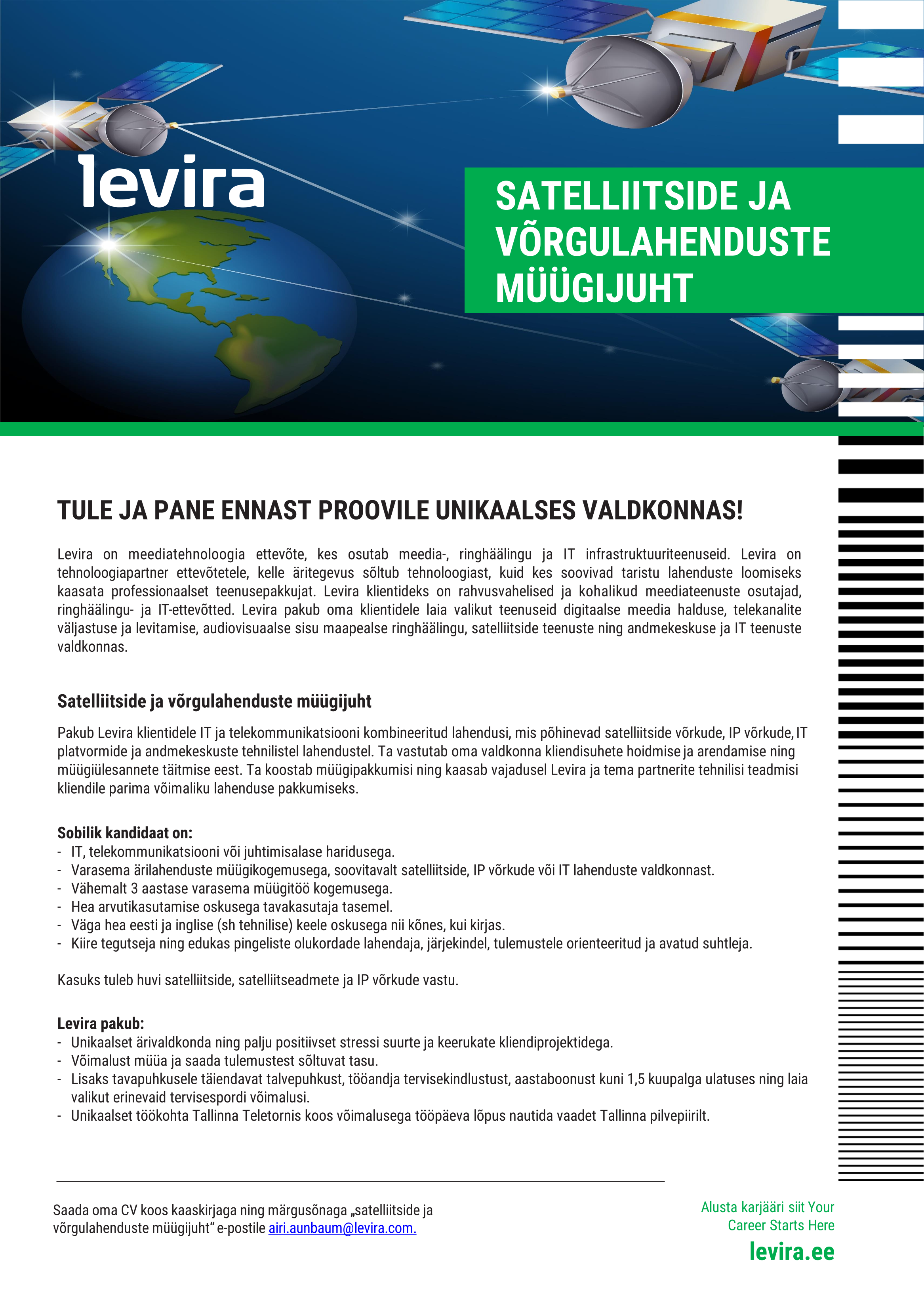 levira

SATELLIITSIDE JA VÕRGULAHENDUSTE MÜÜGIJUHT

TULE JA PANE ENNAST PROOVILE UNIKAALSES VALDKONNAS!

Levira on meediatehnoloogia ettevõte, kes osutab meedia-, ringhäälingu ja IT infrastruktuuriteenuseid. Levira on tehnoloogiapartner ettevõtetele, kelle äritegevus sõltub tehnoloogiast, kuid kes soovivad taristu lahenduste loomiseks kaasata professionaalset teenusepakkujat. Levira klientideks on rahvusvahelised ja kohalikud meediateenuste osutajad, ringhäälingu- ja IT-ettevõtted. Levira pakub oma klientidele laia valikut teenuseid digitaalse meedia halduse, telekanalite väljastuse ja levitamise, audiovisuaalse sisu maapealse ringhäälingu, satelliitside teenuste ning andmekeskuse ja IT teenuste valdkonnas.

Satelliitside ja võrgulahenduste müügijuht

Pakub Levira klientidele IT ja telekommunikatsiooni kombineeritud lahendusi, mis põhinevad satelliitside võrkude, IP võrkude, IT platvormide ja andmekeskuste tehnilistel lahendustel. Ta vastutab oma valdkonna kliendisuhete hoidmise ja arendamise ning müügiülesannete täitmise eest. Ta koostab müügipakkumisi ning kaasab vajadusel Levira ja tema partnerite tehnilisi teadmisi kliendile parima võimaliku lahenduse pakkumiseks.

Sobilik kandidaat on:
- IT, telekommunikatsiooni või juhtimisalase haridusega.
- Varasema ärilahenduste müügikogemusega, soovitavalt satelliitside, IP võrkude või IT lahenduste valdkonnast.
- Vähemalt 3 aastase varasema müügitöö kogemusega.
- Hea arvutikasutamise oskusega tavakasutaja tasemel.
- Väga hea eesti ja inglise (sh tehnilise) keele oskusega nii kõnes, kui kirjas.
- Kiire tegutseja ning edukas pingeliste olukordade lahendaja, järjekindel, tulemustele orienteeritud ja avatud suhtleja.

Kasuks tuleb huvi satelliitside, satelliitseadmete ja IP võrkude vastu.

Levira pakub:
- Unikaalset ärivaldkonda ning palju positiivset stressi suurte ja keerukate kliendiprojektidega.
- Võimalust müüa ja saada tulemustest sõltuvat tasu.
- Lisaks tavapuhkusele täiendavat talvepuhkust, tööandja tervisekindlustust, aastaboonust kuni 1,5 kuupalga ulatuses ning laia valikut erinevaid tervisespordi võimalusi.
- Unikaalset töökohta Tallinna Teletornis koos võimalusega tööpäeva lõpus nautida vaadet Tallinna pilvepiirilt.

Saada oma CV koos kaaskirjaga ning märgusõnaga „satelliitside ja võrgulahenduste müügijuht“ e-postile airi.aunbaum@levira.com.

Alusta karjääri siit Your Career Starts Here
levira.ee